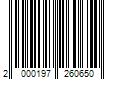 2 000197 260650